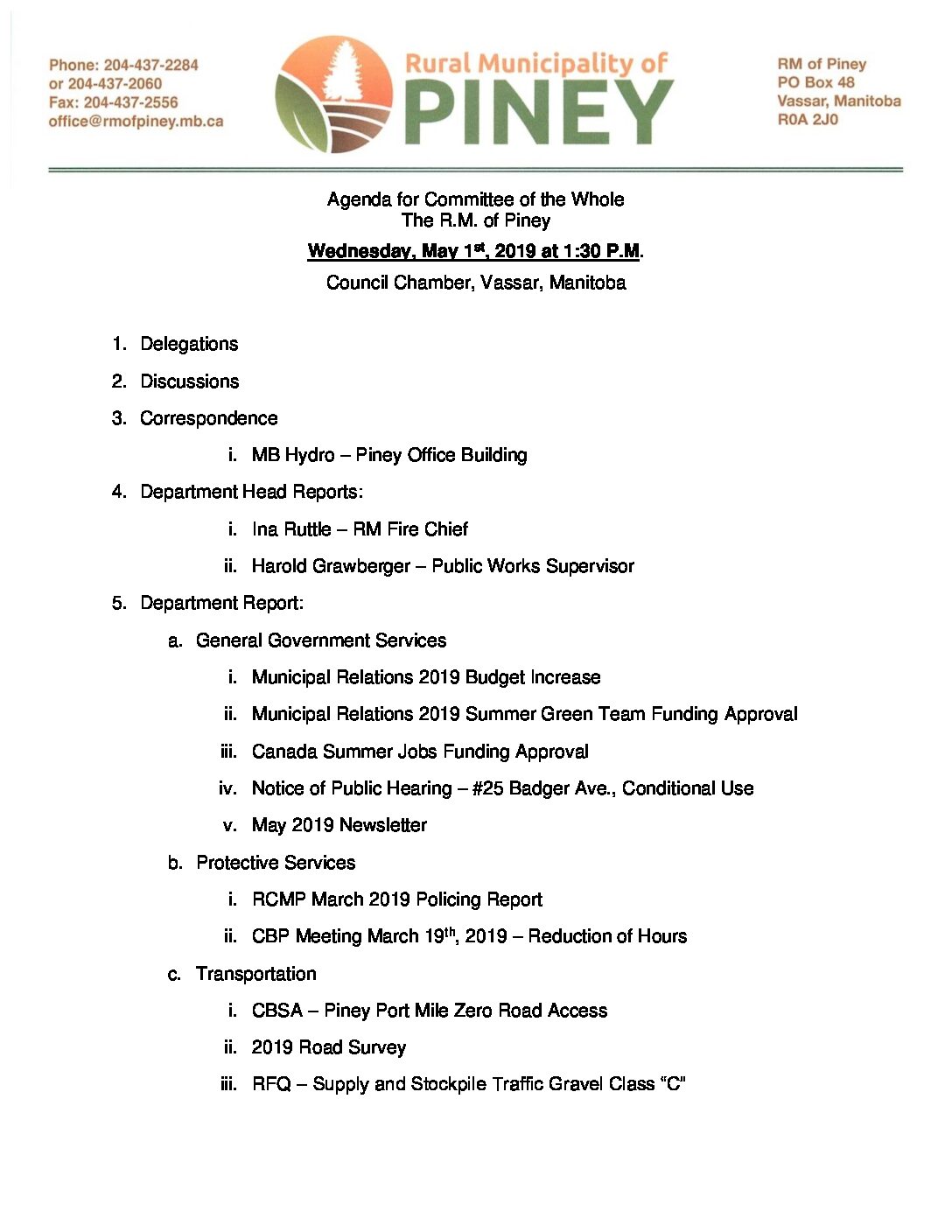 Phone: 204-437-2284
or 204-437-2060
Fax: 204-437-2556
office@rmofpiney.mb.ca

Rural Municipality of
PINEY

RM of Piney
PO Box 48
Vassar, Manitoba
R0A 2J0

Agenda for Committee of the Whole
The R.M. of Piney
Wednesday, May 1st, 2019 at 1:30 P.M.
Council Chamber, Vassar, Manitoba

1. Delegations
2. Discussions
3. Correspondence
i. MB Hydro – Piney Office Building
4. Department Head Reports:
i. Ina Ruttle – RM Fire Chief
ii. Harold Grawberger – Public Works Supervisor
5. Department Report:
a. General Government Services
i. Municipal Relations 2019 Budget Increase
ii. Municipal Relations 2019 Summer Green Team Funding Approval
iii. Canada Summer Jobs Funding Approval
iv. Notice of Public Hearing – #25 Badger Ave., Conditional Use
v. May 2019 Newsletter
b. Protective Services
i. RCMP March 2019 Policing Report
ii. CBP Meeting March 19th, 2019 – Reduction of Hours
c. Transportation
i. CBSA – Piney Port Mile Zero Road Access
ii. 2019 Road Survey
iii. RFQ – Supply and Stockpile Traffic Gravel Class "C"